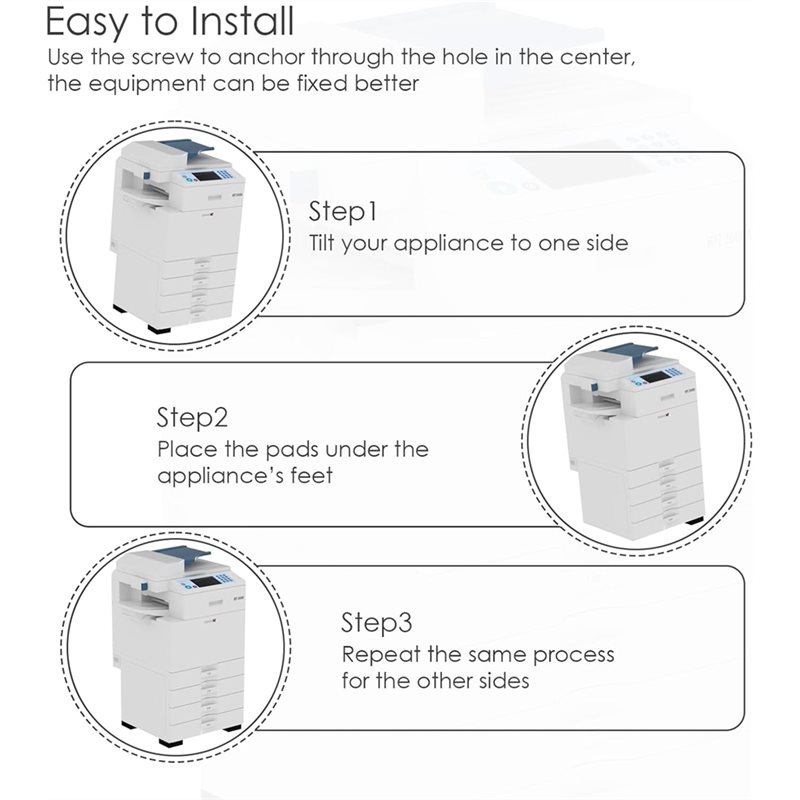 Easy to Install
Use the screw to anchor through the hole in the center, the equipment can be fixed better

Step1
Tilt your appliance to one side

Step2
Place the pads under the appliance's feet

Step3
Repeat the same process for the other sides